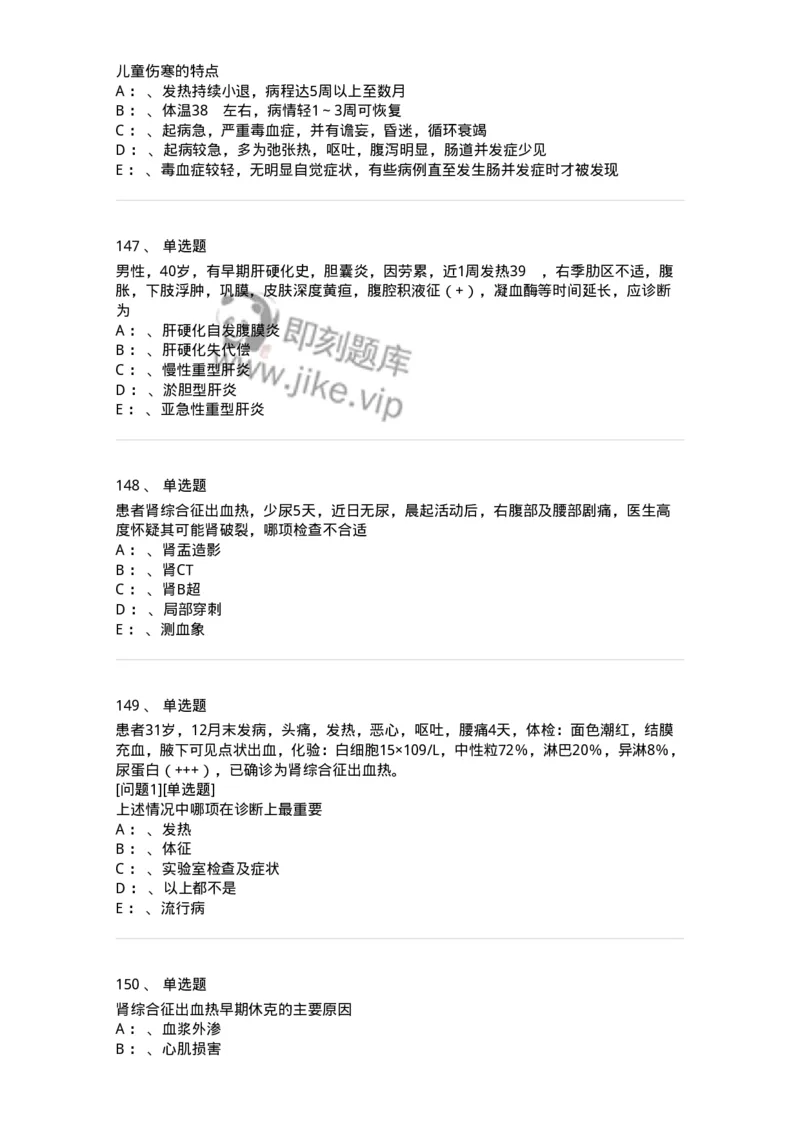 儿童伤寒的特点
A：、发热持续小退，病程达5周以上至数月
B：、体温38　左右，病情轻1～3周可恢复
C：、起病急，严重毒血症，并有谵妄，昏迷，循环衰竭
D：、起病较急，多为弛张热，呕吐，腹泻明显，肠道并发症少见
E：、毒血症较轻，无明显自觉症状，有些病例直至发生肠并发症时才被发现

147、 单选题
男性，40岁，有早期肝硬化史，胆囊炎，因劳累，近1周发热39　，右季肋区不适，腹胀，下肢浮肿，巩膜，皮肤深度黄疸，腹腔积液征（+），凝血酶等时间延长，应诊断为
A：、肝硬化自发腹膜炎
B：、肝硬化失代偿
C：、慢性重型肝炎
D：、淤胆型肝炎
E：、亚急性重型肝炎

即刻题库
www.jike.vip

148、 单选题
患者肾综合征出血热，少尿5天，近日无尿，晨起活动后，右腹部及腰部剧痛，医生高度怀疑其可能肾破裂，哪项检查不合适
A：、肾盂造影
B：、肾CT
C：、肾B超
D：、局部穿刺
E：、测血象

149、 单选题
患者31岁，12月末发病，头痛，发热，恶心，呕吐，腰痛4天，体检：面色潮红，结膜充血，腋下可见点状出血，化验：白细胞15×109/L，中性粒72%，淋巴20%，异淋8%，尿蛋白（+++），已确诊为肾综合征出血热。
[问题1][单选题]
上述情况中哪项在诊断上最重要
A：、发热
B：、体征
C：、实验室检查及症状
D：、以上都不是
E：、流行病

150、 单选题
肾综合征出血热早期休克的主要原因
A：、血浆外渗
B：、心肌损害